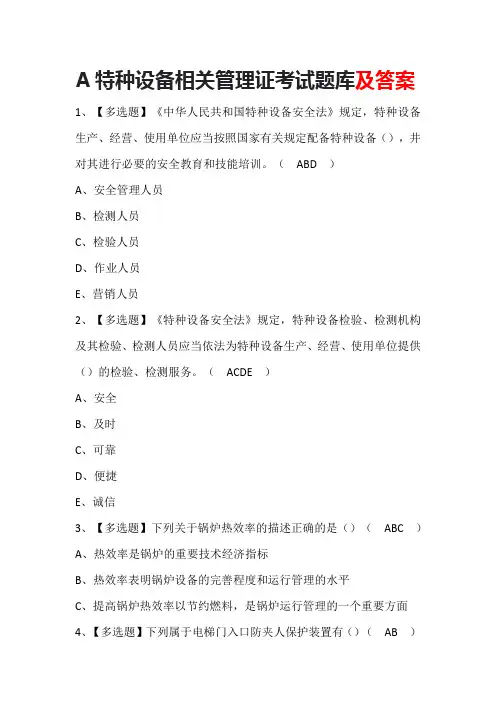 A 特种设备相关管理证考试题库及答案

1、【多选题】《中华人民共和国特种设备安全法》规定，特种设备生产、经营、使用单位应当按照国家有关规定配备特种设备（），并对其进行必要的安全教育和技能培训。（ ABD ）

A、安全管理人员

B、检测人员

C、检验人员

D、作业人员

E、营销人员

2、【多选题】《特种设备安全法》规定，特种设备检验、检测机构及其检验、检测人员应当依法为特种设备生产、经营、使用单位提供（）的检验、检测服务。（ ACDE ）

A、安全

B、及时

C、可靠

D、便捷

E、诚信

3、【多选题】下列关于锅炉热效率的描述正确的是（）（ ABC ）

A、热效率是锅炉的重要技术经济指标

B、热效率表明锅炉设备的完善程度和运行管理的水平

C、提高锅炉热效率以节约燃料，是锅炉运行管理的一个重要方面

4、【多选题】下列属于电梯门入口防夹人保护装置有（）（ AB ）